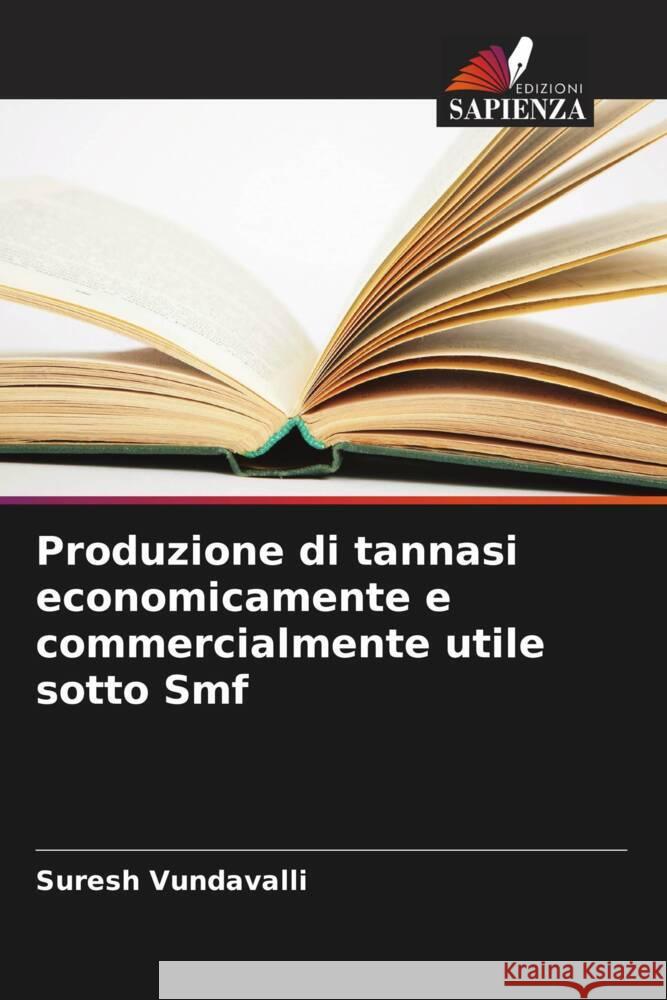 EDIZIONI
SAPIENZA

Produzione di tannasi economicamente e commercialmente utile sotto Smf

Suresh Vundavalli